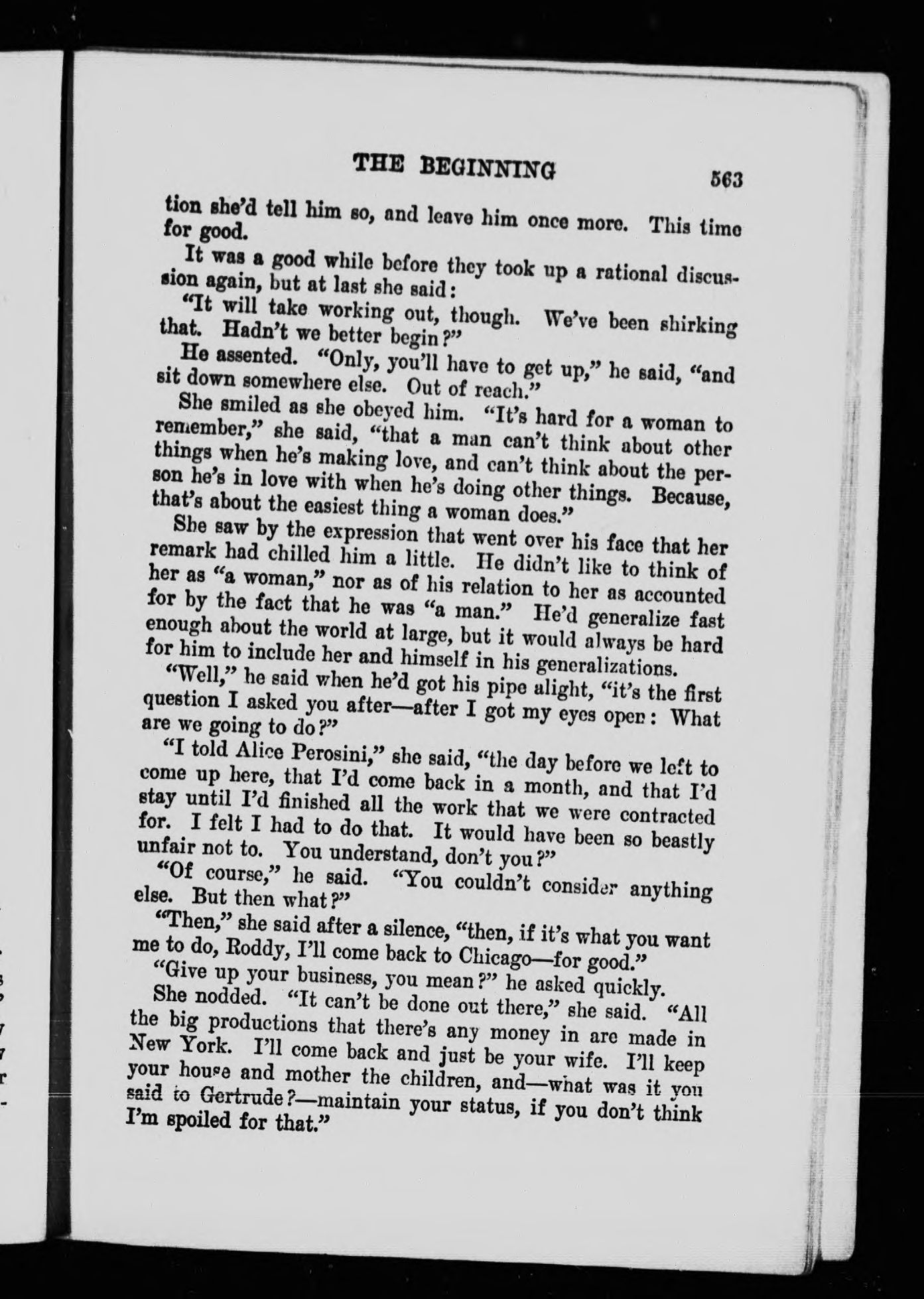 THE BEGINNING 563

tion she'd tell him so, and leave him once more. This time for good.

It was a good while before they took up a rational discussion again, but at last she said:

"It will take working out, though. We've been shirking that. Hadn't we better begin?"

He assented. "Only, you'll have to get up," he said, "and sit down somewhere else. Out of reach."

She smiled as she obeyed him. "It's hard for a woman to remember," she said, "that a man can't think about other things when he's making love, and can't think about the person he's in love with when he's doing other things. Because, that's about the easiest thing a woman does."

She saw by the expression that went over his face that her remark had chilled him a little. He didn't like to think of her as "a woman," nor as of his relation to her as accounted for by the fact that he was "a man." He'd generalize fast enough about the world at large, but it would always be hard for him to include her and himself in his generalizations.

"Well," he said when he'd got his pipe alight, "it's the first question I asked you after—after I got my eyes open: What are we going to do?"

"I told Alice Perosini," she said, "the day before we left to come up here, that I'd come back in a month, and that I'd stay until I'd finished all the work that we were contracted for. I felt I had to do that. It would have been so beastly unfair not to. You understand, don't you?"

"Of course," he said. "You couldn't consider anything else. But then what?"

"Then," she said after a silence, "then, if it's what you want me to do, Roddy, I'll come back to Chicago—for good."

"Give up your business, you mean?" he asked quickly.

She nodded. "It can't be done out there," she said. "All the big productions that there's any money in are made in New York. I'll come back and just be your wife. I'll keep your house and mother the children, and—what was it you said to Gertrude?—maintain your status, if you don't think I'm spoiled for that."